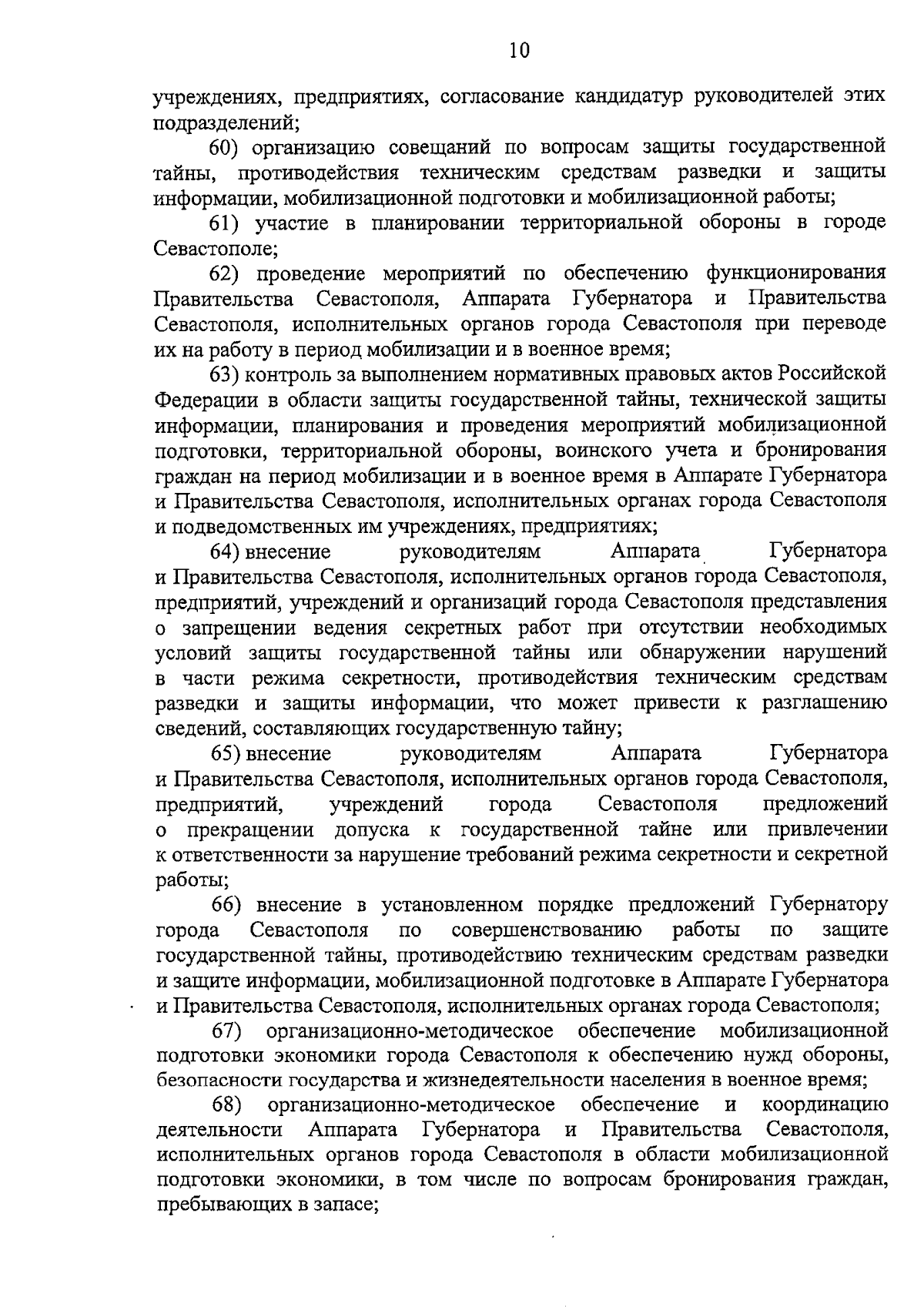 10

учреждениях, предприятиях, согласование кандидатур руководителей этих подразделений;

60) организацию совещаний по вопросам защиты государственной тайны, противодействия техническим средствам разведки и защиты информации, мобилизационной подготовки и мобилизационной работы;

61) участие в планировании территориальной обороны в городе Севастополе;

62) проведение мероприятий по обеспечению функционирования Правительства Севастополя, Аппарата Губернатора и Правительства Севастополя, исполнительных органов города Севастополя при переводе их на работу в период мобилизации и в военное время;

63) контроль за выполнением нормативных правовых актов Российской Федерации в области защиты государственной тайны, технической защиты информации, планирования и проведения мероприятий мобилизационной подготовки, территориальной обороны, воинского учета и бронирования граждан на период мобилизации и в военное время в Аппарате Губернатора и Правительства Севастополя, исполнительных органах города Севастополя и подведомственных им учреждениях, предприятиях;

64) внесение руководителям Аппарата Губернатора и Правительства Севастополя, исполнительных органов города Севастополя, предприятий, учреждений и организаций города Севастополя представления о запрещении ведения секретных работ при отсутствии необходимых условий защиты государственной тайны или обнаружении нарушений в части режима секретности, противодействия техническим средствам разведки и защиты информации, что может привести к разглашению сведений, составляющих государственную тайну;

65) внесение руководителям Аппарата Губернатора и Правительства Севастополя, исполнительных органов города Севастополя, предприятий, учреждений города Севастополя предложений о прекращении допуска к государственной тайне или привлечении к ответственности за нарушение требований режима секретности и секретной работы;

66) внесение в установленном порядке предложений Губернатору города Севастополя по совершенствованию работы по защите государственной тайны, противодействию техническим средствам разведки и защите информации, мобилизационной подготовке в Аппарате Губернатора и Правительства Севастополя, исполнительных органах города Севастополя;

67) организационно-методическое обеспечение мобилизационной подготовки экономики города Севастополя к обеспечению нужд обороны, безопасности государства и жизнедеятельности населения в военное время;

68) организационно-методическое обеспечение и координацию деятельности Аппарата Губернатора и Правительства Севастополя, исполнительных органов города Севастополя в области мобилизационной подготовки экономики, в том числе по вопросам бронирования граждан, пребывающих в запасе;